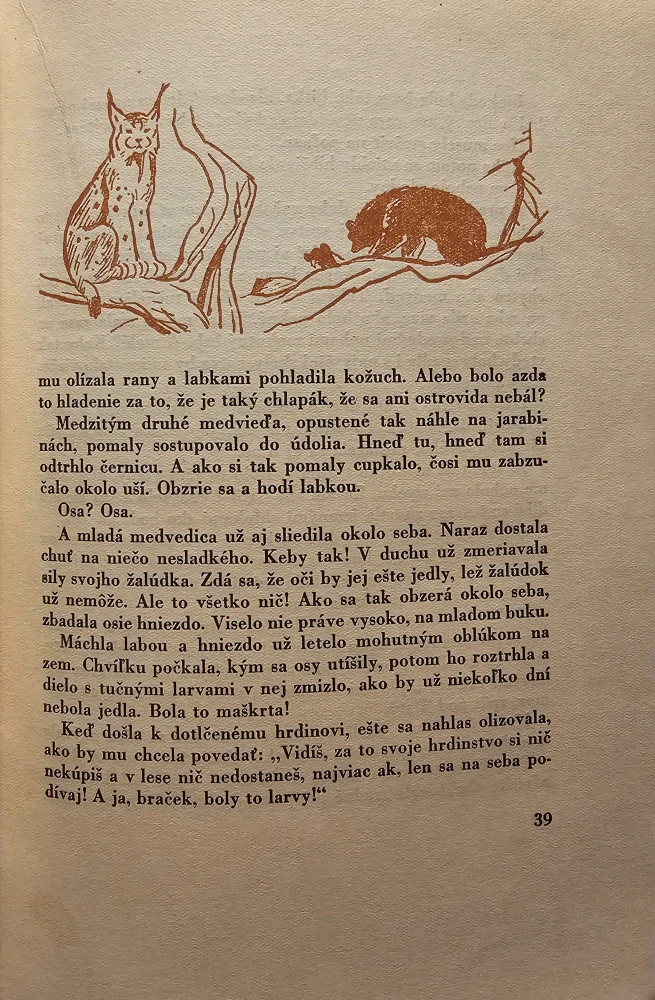 mu olízala rany a labkami pohladila kožuch. Alebo bolo azda to hladenie za to, že je taký chlapák, že sa ani ostrovida nebál?

Medzitým druhé medvieďa, opustené tak náhle na jarabinách, pomaly sostupovalo do údolia. Hneď tu, hneď tam si odtrhlo černicu. A ako si tak pomaly cupkalo, čosi mu zabzučalo okolo uší. Obzrie sa a hodí labkou.

Osa? Osa.

A mladá medvedica už aj sliedila okolo seba. Naraz dostala chuť na niečo nesladkého. Keby tak! V duchu už zmeriavala sily svojho žalúdka. Zdá sa, že oči by jej ešte jedly, lež žalúdok už nemôže. Ale to všetko nič! Ako sa tak obzerá okolo seba, zbadala osie hniezdo. Viselo nie práve vysoko, na mladom buku.

Máchla labou a hniezdo už letelo mohutným oblúkom na zem. Chvíľku počkala, kým sa osy utíšily, potom ho roztrhla a dielo s tučnými larvami v nej zmizlo, ako by už niekoľko dní nebola jedla. Bola to maškrta!

Keď došla k dotlčenému hrdinovi, ešte sa nahlas olizovala, ako by mu chcela povedať: „Vidíš, za to svoje hrdinstvo si nič nekúpiš a v lese nič nedostaneš, najviac ak, len sa na seba podívaj! A ja, braček, boly to larvy!“

39